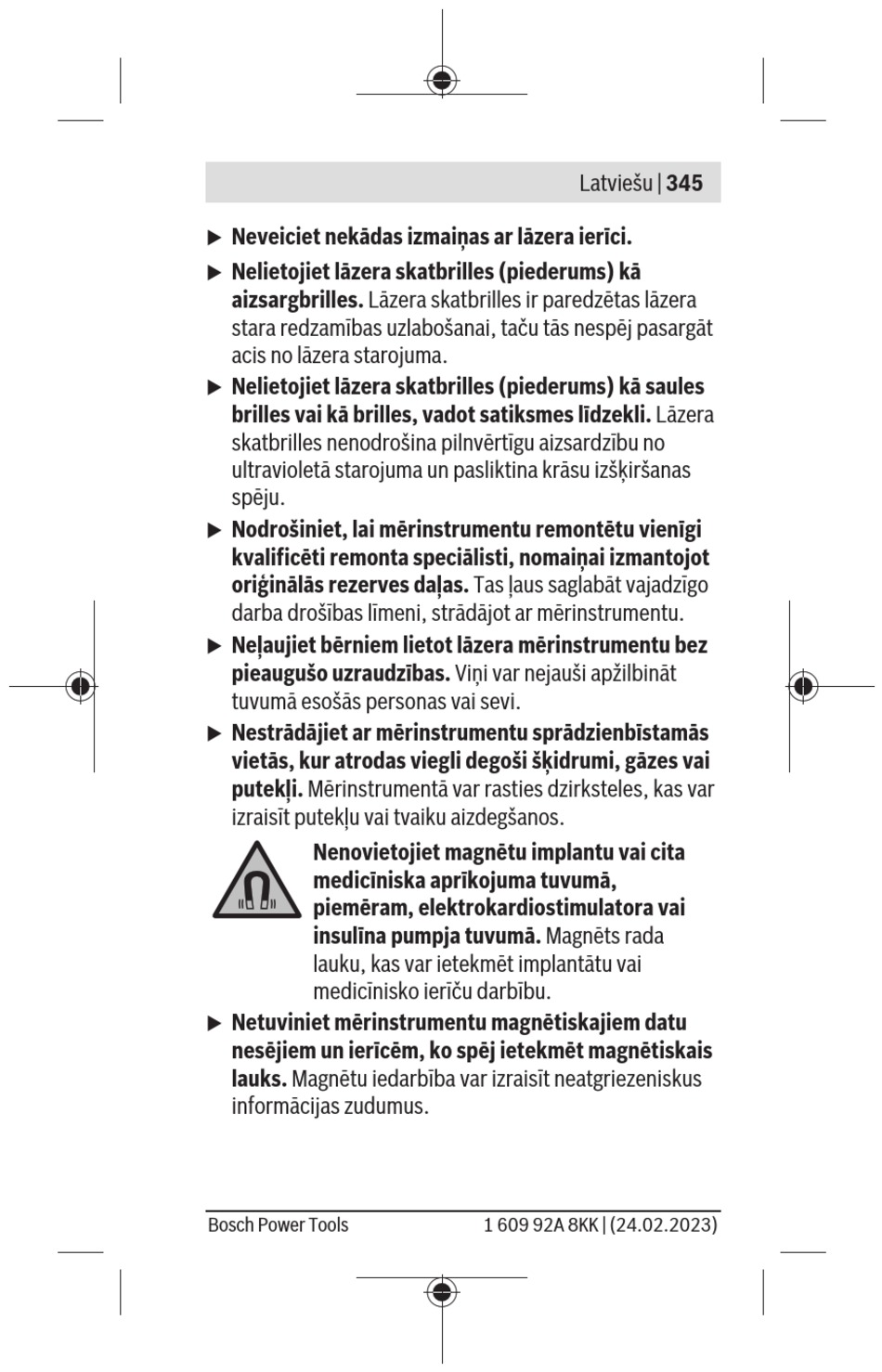 Latviešu | 345

▶ Neveiciet nekādas izmaiņas ar lāzera ierīci.

▶ Nelietojiet lāzera skatbrilles (piederums) kā aizsargbrilles. Lāzera skatbrilles ir paredzētas lāzera stara redzamības uzlabošanai, taču tās nespēj pasargāt acis no lāzera starojuma.

▶ Nelietojiet lāzera skatbrilles (piederums) kā saules brilles vai kā brilles, vadot satiksmes līdzekli. Lāzera skatbrilles nenodrošina pilnvērtīgu aizsardzību no ultravioletā starojuma un pasliktina krāsu izšķiršanas spēju.

▶ Nodrošiniet, lai mērinstrumentu remontētu vienīgi kvalificēti remonta speciālisti, nomaiņai izmantojot oriģinālās rezerves daļas. Tas ļaus saglabāt vajadzīgo darba drošības līmeni, strādājot ar mērinstrumentu.

▶ Neļaujiet bērniem lietot lāzera mērinstrumentu bez pieaugušo uzraudzības. Viņi var nejauši apžilbināt tuvumā esošās personas vai sevi.

▶ Nestrādājiet ar mērinstrumentu sprādzienbīstamās vietās, kur atrodas viegli degoši šķidrumi, gāzes vai putekļi. Mērinstrumentā var rasties dzirksteles, kas var izraisīt putekļu vai tvaiku aizdegšanos.

Nenovietojiet magnētu implantu vai cita medicīniska aprīkojuma tuvumā, piemēram, elektrokardiostimulatora vai insulīna pumpja tuvumā. Magnēts rada lauku, kas var ietekmēt implantātu vai medicīnisko ierīču darbību.

▶ Netuviniet mērinstrumentu magnētiskajiem datu nesējiem un ierīcēm, ko spēj ietekmēt magnētiskais lauks. Magnētu iedarbība var izraisīt neatgriezeniskus informācijas zudumus.

Bosch Power Tools 1 609 92A 8KK | (24.02.2023)